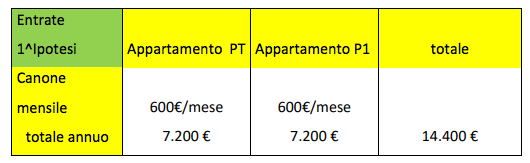 | Entrate 1^Ipotesi | Appartamento PT | Appartamento P1 | totale |
|---|---|---|---|
| Canone mensile | 600€/mese | 600€/mese | |
| totale annuo | 7.200 € | 7.200 € | 14.400 € |